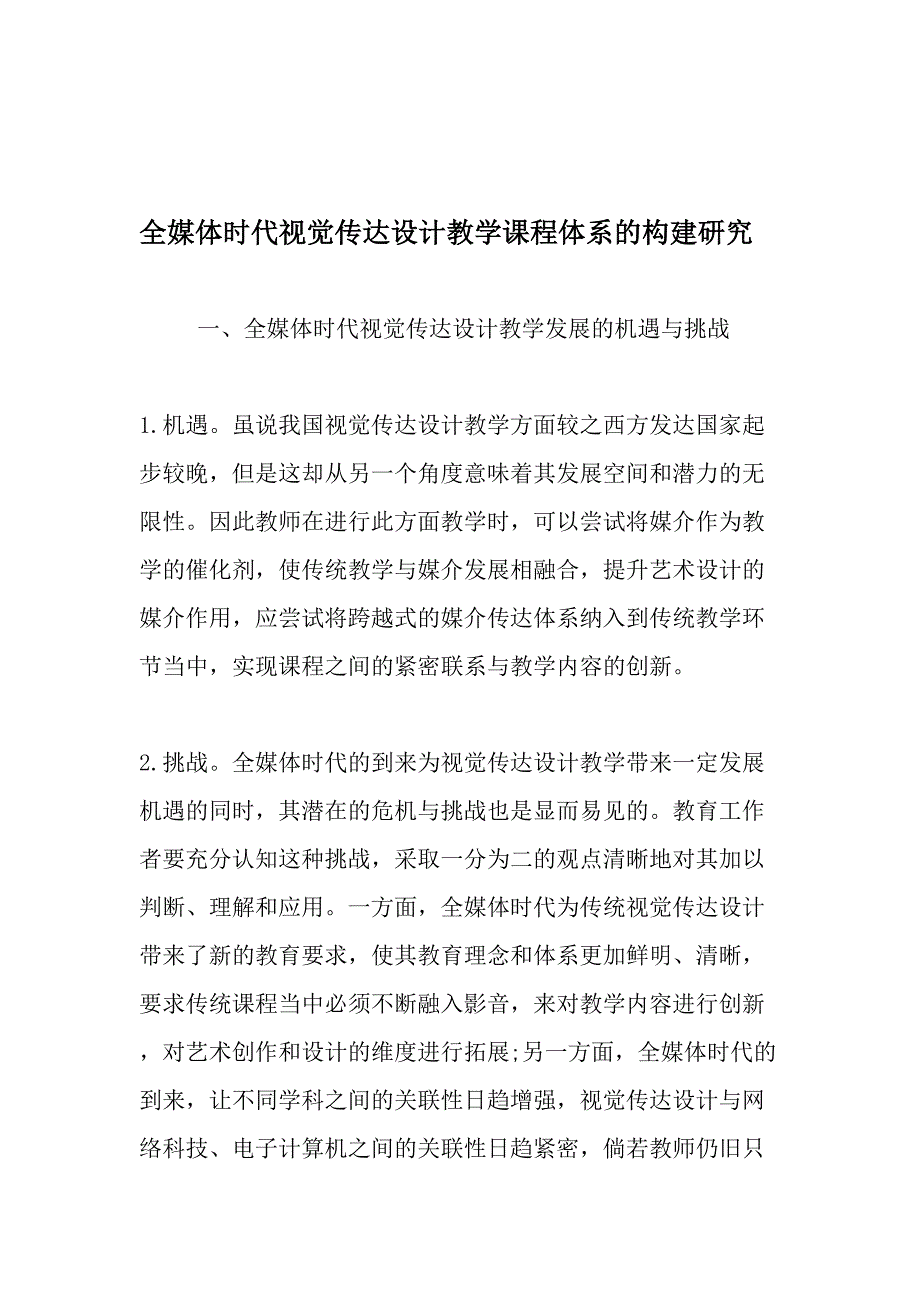 全媒体时代视觉传达设计教学课程体系的构建研究

一、全媒体时代视觉传达设计教学发展的机遇与挑战

1.机遇。虽说我国视觉传达设计教学方面较之西方发达国家起步较晚，但是这却从另一个角度意味着其发展空间和潜力的无限性。因此教师在进行此方面教学时，可以尝试将媒介作为教学的催化剂，使传统教学与媒介发展相融合，提升艺术设计的媒介作用，应尝试将跨越式的媒介传达体系纳入到传统教学环节当中，实现课程之间的紧密联系与教学内容的创新。

2.挑战。全媒体时代的到来为视觉传达设计教学带来一定发展机遇的同时，其潜在的危机与挑战也是显而易见的。教育工作者要充分认知这种挑战，采取一分为二的观点清晰地对其加以判断、理解和应用。一方面，全媒体时代为传统视觉传达设计带来了新的教育要求，使其教育理念和体系更加鲜明、清晰，要求传统课程当中必须不断融入影音，来对教学内容进行创新，对艺术创作和设计的维度进行拓展;另一方面，全媒体时代的到来，让不同学科之间的关联性日趋增强，视觉传达设计与网络科技、电子计算机之间的关联性日趋紧密，倘若教师仍旧只